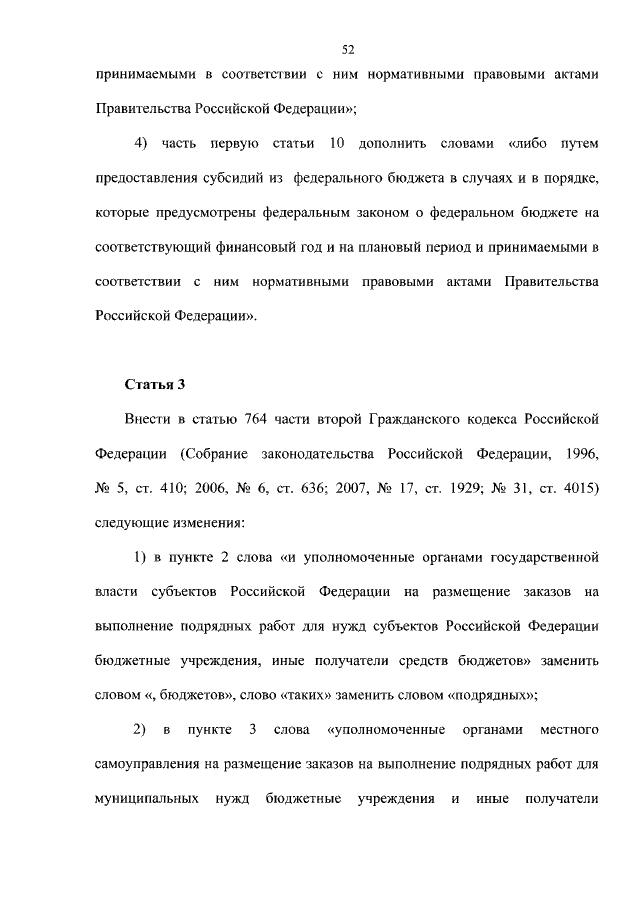 52

принимаемыми в соответствии с ним нормативными правовыми актами Правительства Российской Федерации»;

4) часть первую статьи 10 дополнить словами «либо путем предоставления субсидий из федерального бюджета в случаях и в порядке, которые предусмотрены федеральным законом о федеральном бюджете на соответствующий финансовый год и на плановый период и принимаемыми в соответствии с ним нормативными правовыми актами Правительства Российской Федерации».

Статья 3

Внести в статью 764 части второй Гражданского кодекса Российской Федерации (Собрание законодательства Российской Федерации, 1996, № 5, ст. 410; 2006, № 6, ст. 636; 2007, № 17, ст. 1929; № 31, ст. 4015) следующие изменения:

1) в пункте 2 слова «и уполномоченные органами государственной власти субъектов Российской Федерации на размещение заказов на выполнение подрядных работ для нужд субъектов Российской Федерации бюджетные учреждения, иные получатели средств бюджетов» заменить словом «, бюджетов», слово «таких» заменить словом «подрядных»;

2) в пункте 3 слова «уполномоченные органами местного самоуправления на размещение заказов на выполнение подрядных работ для муниципальных нужд бюджетные учреждения и иные получатели